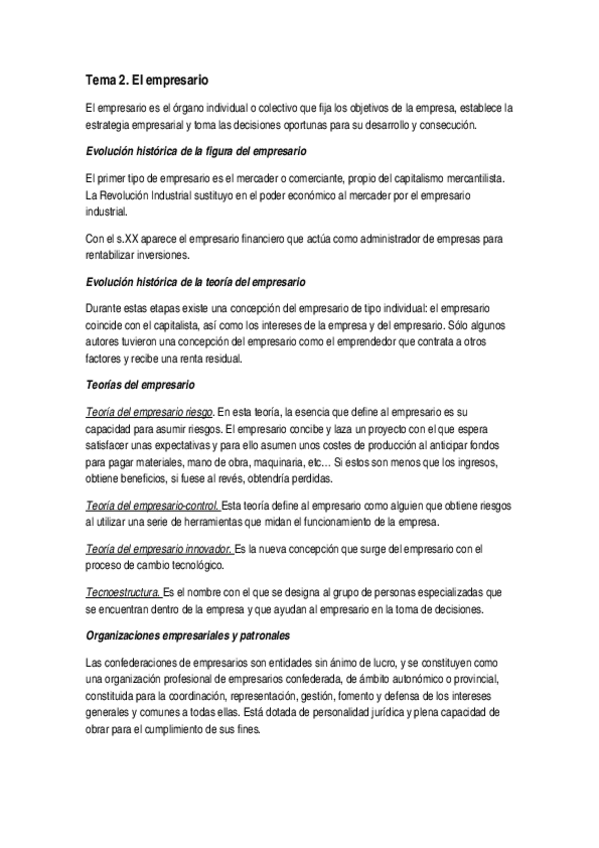 Tema 2. El empresario

El empresario es el órgano individual o colectivo que fija los objetivos de la empresa, establece la estrategia empresarial y toma las decisiones oportunas para su desarrollo y consecución.

Evolución histórica de la figura del empresario

El primer tipo de empresario es el mercader o comerciante, propio del capitalismo mercantilista. La Revolución Industrial sustituyo en el poder económico al mercader por el empresario industrial.

Con el s.XX aparece el empresario financiero que actúa como administrador de empresas para rentabilizar inversiones.

Evolución histórica de la teoría del empresario

Durante estas etapas existe una concepción del empresario de tipo individual: el empresario coincide con el capitalista, así como los intereses de la empresa y del empresario. Sólo algunos autores tuvieron una concepción del empresario como el emprendedor que contrata a otros factores y recibe una renta residual.

Teorías del empresario

Teoría del empresario riesgo. En esta teoría, la esencia que define al empresario es su capacidad para asumir riesgos. El empresario concibe y laza un proyecto con el que espera satisfacer unas expectativas y para ello asumen unos costes de producción al anticipar fondos para pagar materiales, mano de obra, maquinaria, etc... Si estos son menos que los ingresos, obtiene beneficios, si fuese al revés, obtendría perdidas.

Teoría del empresario-control. Esta teoría define al empresario como alguien que obtiene riesgos al utilizar una serie de herramientas que midan el funcionamiento de la empresa.

Teoría del empresario innovador. Es la nueva concepción que surge del empresario con el proceso de cambio tecnológico.

Tecnoestructura. Es el nombre con el que se designa al grupo de personas especializadas que se encuentran dentro de la empresa y que ayudan al empresario en la toma de decisiones.

Organizaciones empresariales y patronales

Las confederaciones de empresarios son entidades sin ánimo de lucro, y se constituyen como una organización profesional de empresarios confederada, de ámbito autonómico o provincial, constituida para la coordinación, representación, gestión, fomento y defensa de los intereses generales y comunes a todas ellas. Está dotada de personalidad jurídica y plena capacidad de obrar para el cumplimiento de sus fines.